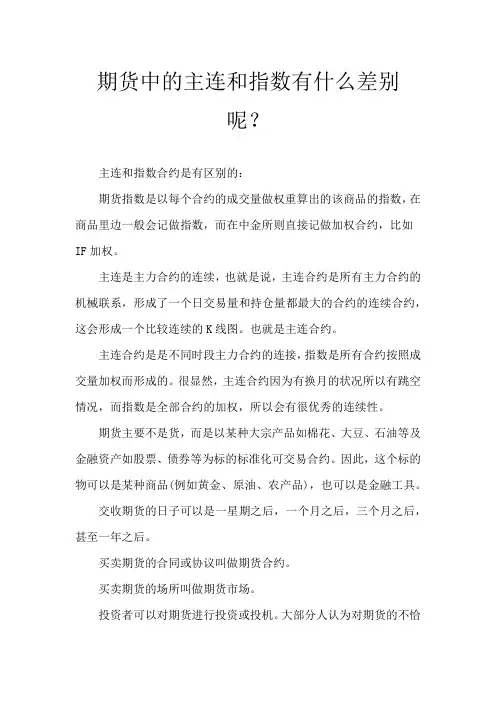 期货中的主连和指数有什么差别呢？

主连和指数合约是有区别的：

期货指数是以每个合约的成交量做权重算出的该商品的指数，在商品里边一般会记做指数，而在中金所则直接记做加权合约，比如 IF 加权。

主连是主力合约的连续，也就是说，主连合约是所有主力合约的机械联系，形成了一个日交易量和持仓量都最大的合约的连续合约，这会形成一个比较连续的 K 线图。也就是主连合约。

主连合约是是不同时段主力合约的连接，指数是所有合约按照成交量加权而形成的。很显然，主连合约因为有换月的状况所以有跳空情况，而指数是全部合约的加权，所以会有很优秀的连续性。

期货主要不是货，而是以某种大宗产品如棉花、大豆、石油等及金融资产如股票、债券等为标的标准化可交易合约。因此，这个标的物可以是某种商品(例如黄金、原油、农产品)，也可以是金融工具。

交收期货的日子可以是一星期之后，一个月之后，三个月之后，甚至一年之后。

买卖期货的合同或协议叫做期货合约。

买卖期货的场所叫做期货市场。

投资者可以对期货进行投资或投机。大部分人认为对期货的不恰